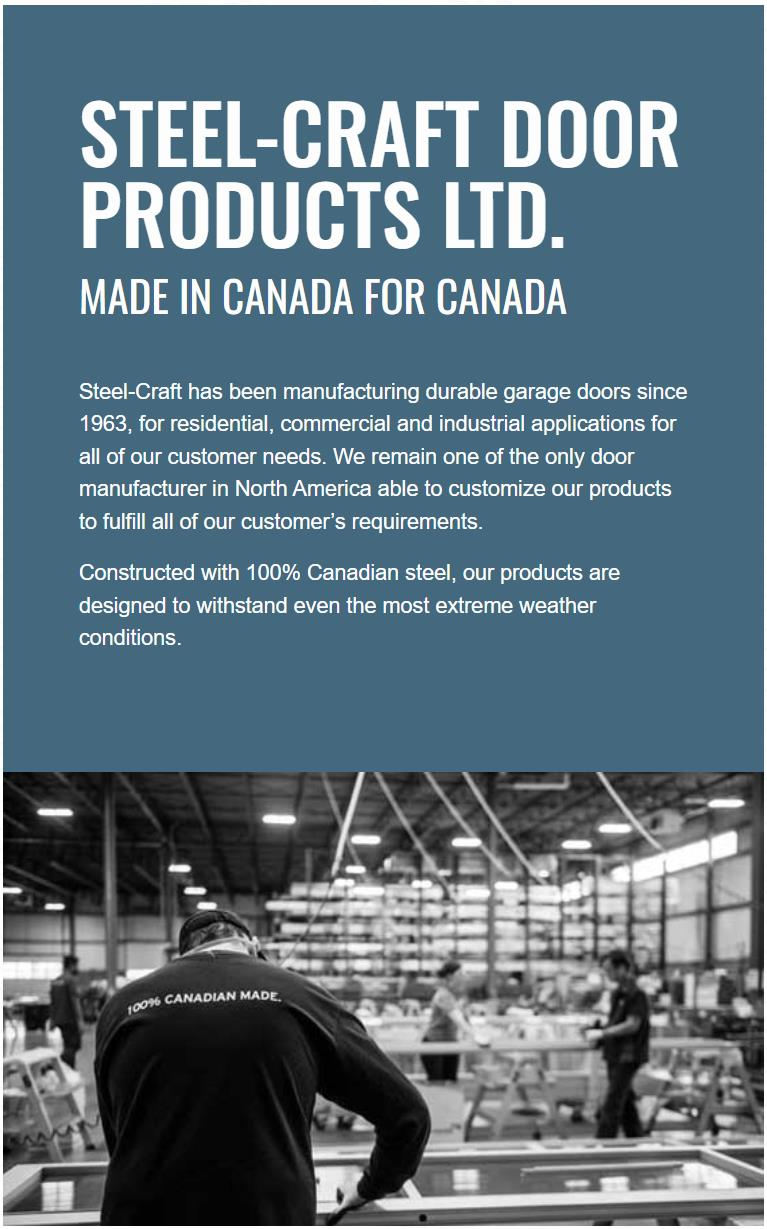 STEEL-CRAFT DOOR PRODUCTS LTD.

MADE IN CANADA FOR CANADA

Steel-Craft has been manufacturing durable garage doors since 1963, for residential, commercial and industrial applications for all of our customer needs. We remain one of the only door manufacturer in North America able to customize our products to fulfill all of our customer's requirements.

Constructed with 100% Canadian steel, our products are designed to withstand even the most extreme weather conditions.

100% CANADIAN MADE.